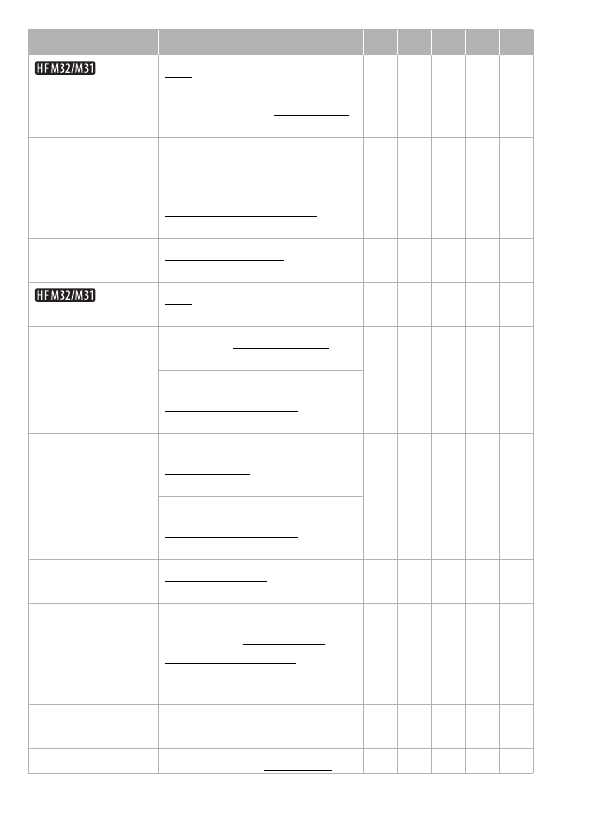 HF M32/M31

HF M32/M31